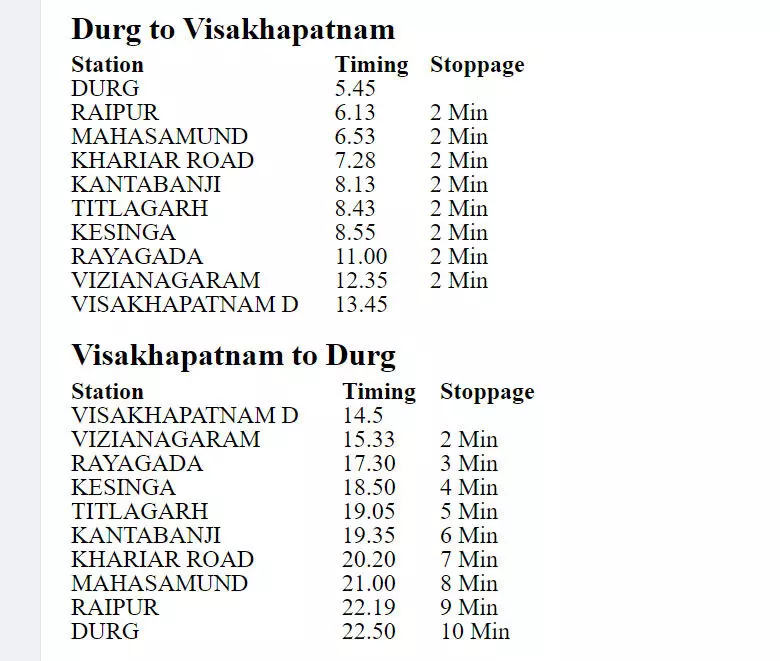 Durg to Visakhapatnam

| Station | Timing | Stoppage |
|---|---|---|
| DURG | 5.45 | |
| RAIPUR | 6.13 | 2 Min |
| MAHASAMUND | 6.53 | 2 Min |
| KHARIAR ROAD | 7.28 | 2 Min |
| KANTABANJI | 8.13 | 2 Min |
| TITLAGARH | 8.43 | 2 Min |
| KESINGA | 8.55 | 2 Min |
| RAYAGADA | 11.00 | 2 Min |
| VIZIANAGARAM | 12.35 | 2 Min |
| VISAKHAPATNAM D | 13.45 | |

Visakhapatnam to Durg

| Station | Timing | Stoppage |
|---|---|---|
| VISAKHAPATNAM D | 14.5 | |
| VIZIANAGARAM | 15.33 | 2 Min |
| RAYAGADA | 17.30 | 3 Min |
| KESINGA | 18.50 | 4 Min |
| TITLAGARH | 19.05 | 5 Min |
| KANTABANJI | 19.35 | 6 Min |
| KHARIAR ROAD | 20.20 | 7 Min |
| MAHASAMUND | 21.00 | 8 Min |
| RAIPUR | 22.19 | 9 Min |
| DURG | 22.50 | 10 Min |